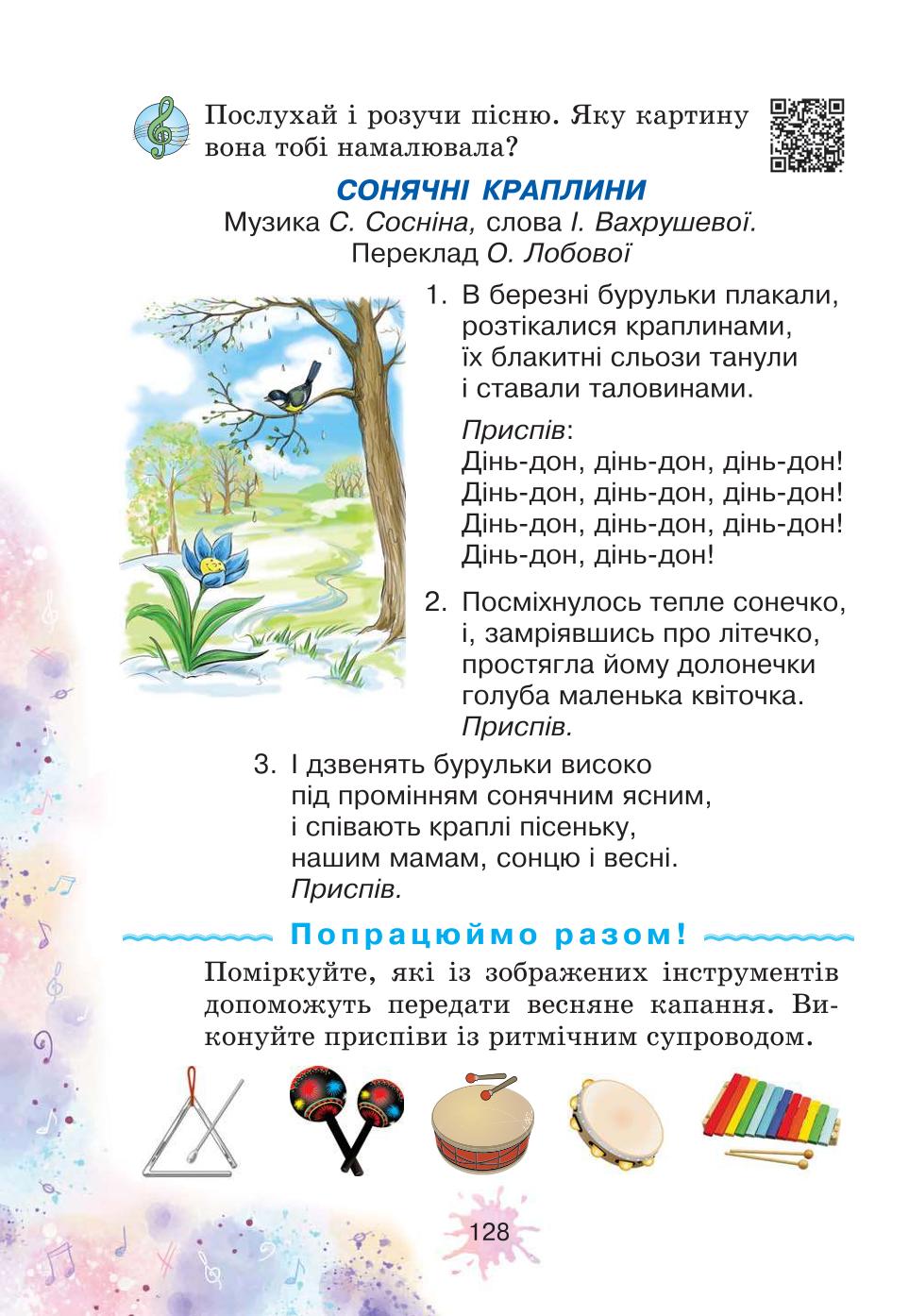 Послухай і розучи пісню. Яку картину вона тобі намалювала?

СОНЯЧНІ КРАПЛИНИ

Музика С. Сосніна, слова І. Вахрушевої.
Переклад О. Лобової

1. В березні бурульки плакали,
розтікалися краплинами,
їх блакитні сльози танули
і ставали таловинами.

Приспів:
Дінь-дон, дінь-дон, дінь-дон!
Дінь-дон, дінь-дон, дінь-дон!
Дінь-дон, дінь-дон, дінь-дон!
Дінь-дон, дінь-дон!

2. Посміхнулось тепле сонечко,
і, замріявшись про літечко,
простягла йому долонечки
голуба маленька квіточка.
Приспів.

3. І дзвенять бурульки високо
під промінням сонячним ясним,
і співають краплі пісеньку,
нашим мамам, сонцю і весні.
Приспів.

Попрацюймо разом!

Поміркуйте, які із зображених інструментів допоможуть передати весняне капання. Виконуйте приспіви із ритмічним супроводом.

128